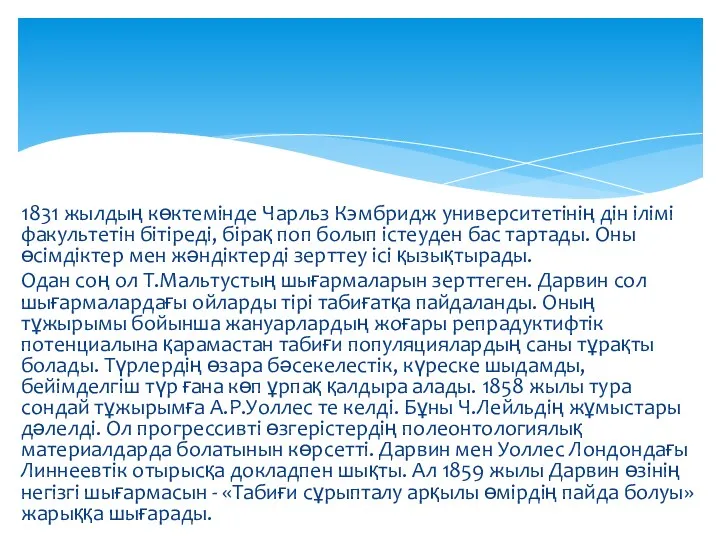 1831 жылдың көктемінде Чарльз Кэмбридж университетінің дін ілімі факультетін бітіреді, бірақ поп болып істеуден бас тартады. Оны өсімдіктер мен жәндіктерді зерттеу ісі қызықтырады.

Одан соң ол Т.Мальтустың шығармаларын зерттеген. Дарвин сол шығармалардағы ойларды тірі табиғатқа пайдаланды. Оның тұжырымы бойынша жануарлардың жоғары репрадуктифтік потенциалына қарамастан табиғи популяциялардың саны тұрақты болады. Түрлердің өзара бәсекелестік, күреске шыдамды, бейімделгіш түр ғана көп ұрпақ қалдыра алады. 1858 жылы тура сондай тұжырымға А.Р.Уоллес те келді. Бұны Ч.Лейльдің жұмыстары дәлелді. Ол прогрессивті өзгерістердің полеонтологиялық материалдарда болатынын көрсетті. Дарвин мен Уоллес Лондондағы Линнеевтік отырысқа докладпен шықты. Ал 1859 жылы Дарвин өзінің негізгі шығармасын - «Табиғи сұрыпталу арқылы өмірдің пайда болуы» жарыққа шығарады.